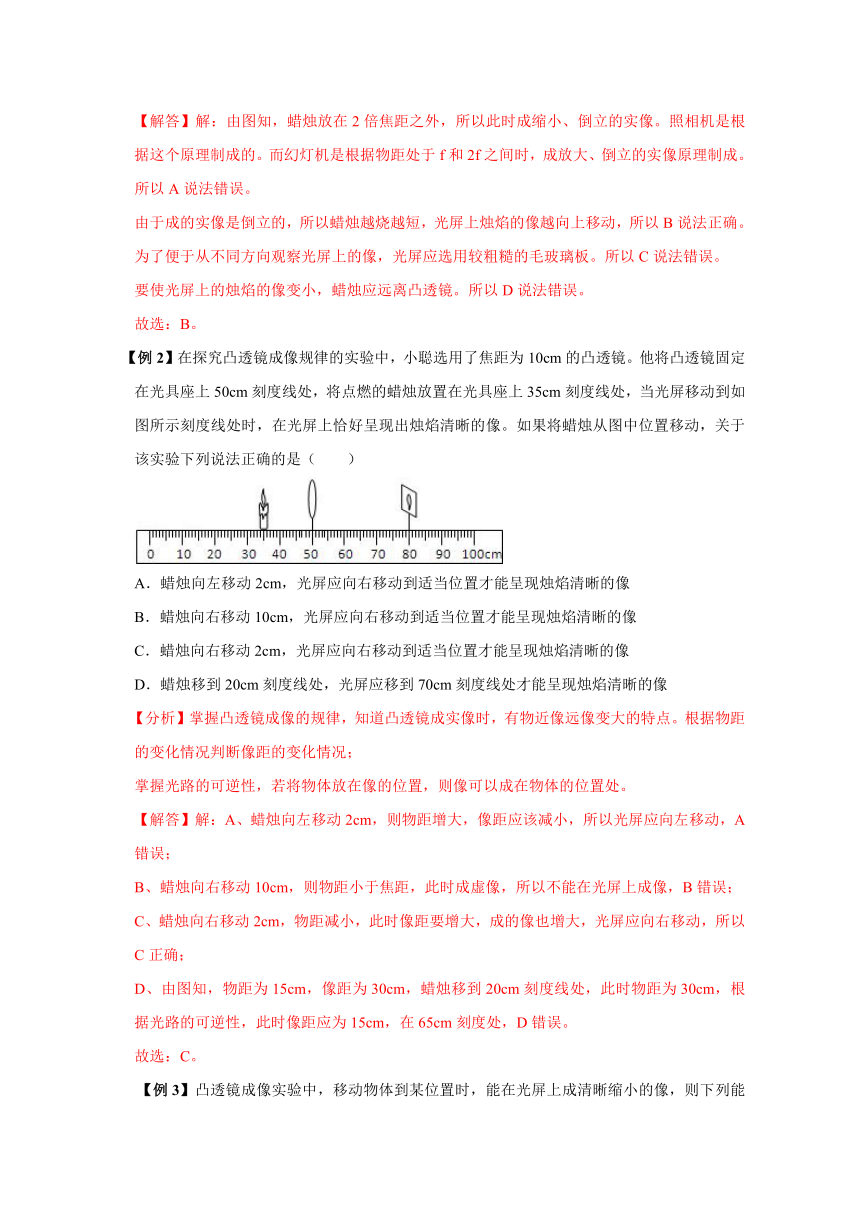 【解答】解：由图知，蜡烛放在 2 倍焦距之外，所以此时成缩小、倒立的实像。照相机是根据这个原理制成的。而幻灯机是根据物距处于 f 和 2f 之间时，成放大、倒立的实像原理制成。所以 A 说法错误。

由于成的实像是倒立的，所以蜡烛越烧越短，光屏上烛焰的像越向上移动，所以 B 说法正确。

为了便于从不同方向观察光屏上的像，光屏应选用较粗糙的毛玻璃板。所以 C 说法错误。

要使光屏上的烛焰的像变小，蜡烛应远离凸透镜。所以 D 说法错误。

故选：B。

【例 2】在探究凸透镜成像规律的实验中，小聪选用了焦距为 10cm 的凸透镜。他将凸透镜固定在光具座上 50cm 刻度线处，将点燃的蜡烛放置在光具座上 35cm 刻度线处，当光屏移动到如图所示刻度线处时，在光屏上恰好呈现出烛焰清晰的像。如果将蜡烛从图中位置移动，关于该实验下列说法正确的是（　　）

0 10 20 30 40 50 60 70 80 90 100cm

A．蜡烛向左移动 2cm，光屏应向右移动到适当位置才能呈现烛焰清晰的像

B．蜡烛向右移动 10cm，光屏应向右移动到适当位置才能呈现烛焰清晰的像

C．蜡烛向右移动 2cm，光屏应向右移动到适当位置才能呈现烛焰清晰的像

D．蜡烛移到 20cm 刻度线处，光屏应移到 70cm 刻度线处才能呈现烛焰清晰的像

【分析】掌握凸透镜成像的规律，知道凸透镜成实像时，有物近像远像变大的特点。根据物距的变化情况判断像距的变化情况；

掌握光路的可逆性，若将物体放在像的位置，则像可以成在物体的位置处。

【解答】解：A、蜡烛向左移动 2cm，则物距增大，像距应该减小，所以光屏应向左移动，A 错误；

B、蜡烛向右移动 10cm，则物距小于焦距，此时成虚像，所以不能在光屏上成像，B 错误；

C、蜡烛向右移动 2cm，物距减小，此时像距要增大，成的像也增大，光屏应向右移动，所以 C 正确；

D、由图知，物距为 15cm，像距为 30cm，蜡烛移到 20cm 刻度线处，此时物距为 30cm，根据光路的可逆性，此时像距应为 15cm，在 65cm 刻度处，D 错误。

故选：C。

【例 3】凸透镜成像实验中，移动物体到某位置时，能在光屏上成清晰缩小的像，则下列能